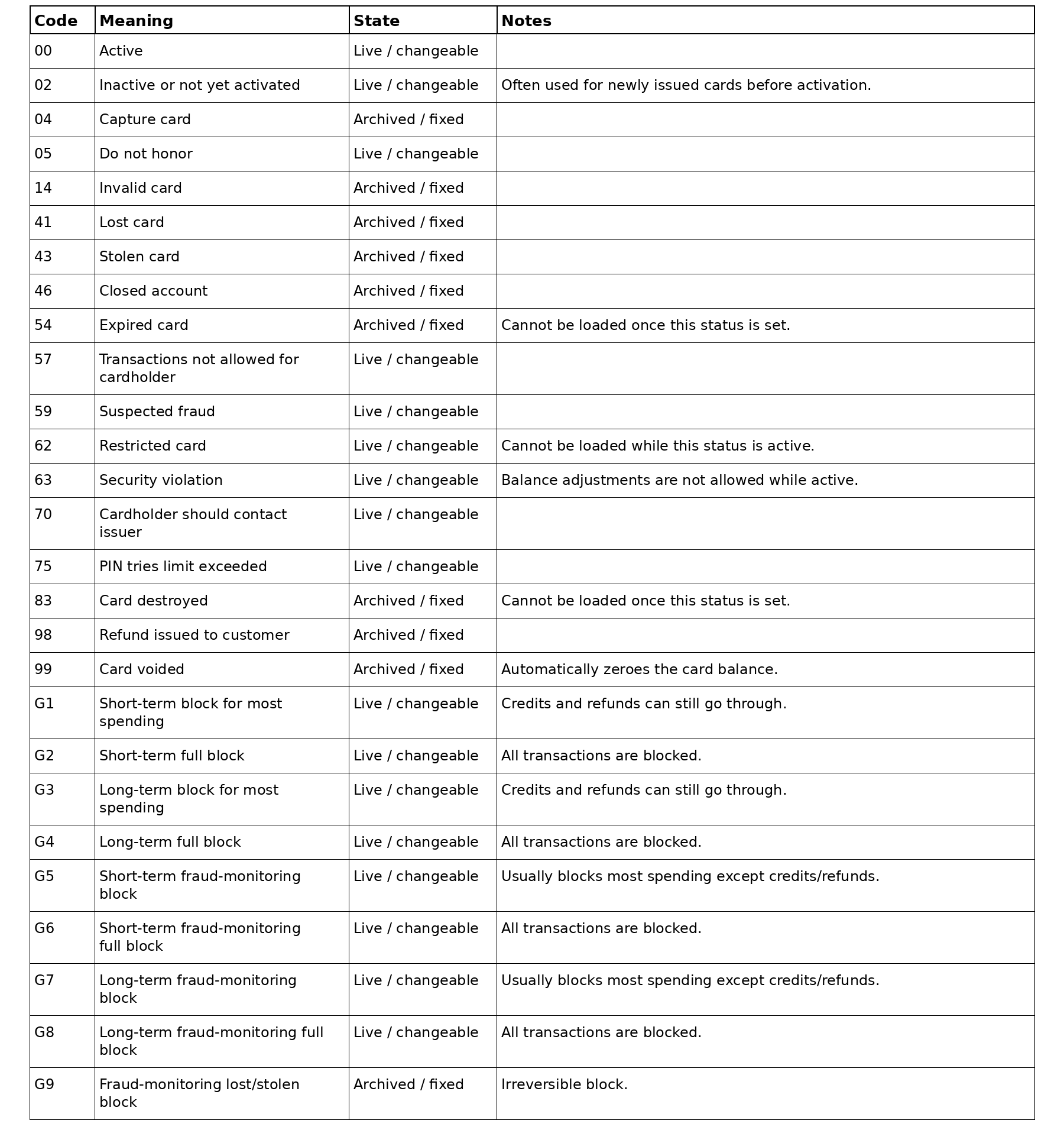 | Code | Meaning | State | Notes |
|---|---|---|---|
| 00 | Active | Live / changeable | |
| 02 | Inactive or not yet activated | Live / changeable | Often used for newly issued cards before activation. |
| 04 | Capture card | Archived / fixed | |
| 05 | Do not honor | Live / changeable | |
| 14 | Invalid card | Archived / fixed | |
| 41 | Lost card | Archived / fixed | |
| 43 | Stolen card | Archived / fixed | |
| 46 | Closed account | Archived / fixed | |
| 54 | Expired card | Archived / fixed | Cannot be loaded once this status is set. |
| 57 | Transactions not allowed for cardholder | Live / changeable | |
| 59 | Suspected fraud | Live / changeable | |
| 62 | Restricted card | Live / changeable | Cannot be loaded while this status is active. |
| 63 | Security violation | Live / changeable | Balance adjustments are not allowed while active. |
| 70 | Cardholder should contact issuer | Live / changeable | |
| 75 | PIN tries limit exceeded | Live / changeable | |
| 83 | Card destroyed | Archived / fixed | Cannot be loaded once this status is set. |
| 98 | Refund issued to customer | Archived / fixed | |
| 99 | Card voided | Archived / fixed | Automatically zeroes the card balance. |
| G1 | Short-term block for most spending | Live / changeable | Credits and refunds can still go through. |
| G2 | Short-term full block | Live / changeable | All transactions are blocked. |
| G3 | Long-term block for most spending | Live / changeable | Credits and refunds can still go through. |
| G4 | Long-term full block | Live / changeable | All transactions are blocked. |
| G5 | Short-term fraud-monitoring block | Live / changeable | Usually blocks most spending except credits/refunds. |
| G6 | Short-term fraud-monitoring full block | Live / changeable | All transactions are blocked. |
| G7 | Long-term fraud-monitoring block | Live / changeable | Usually blocks most spending except credits/refunds. |
| G8 | Long-term fraud-monitoring full block | Live / changeable | All transactions are blocked. |
| G9 | Fraud-monitoring lost/stolen block | Archived / fixed | Irreversible block. |